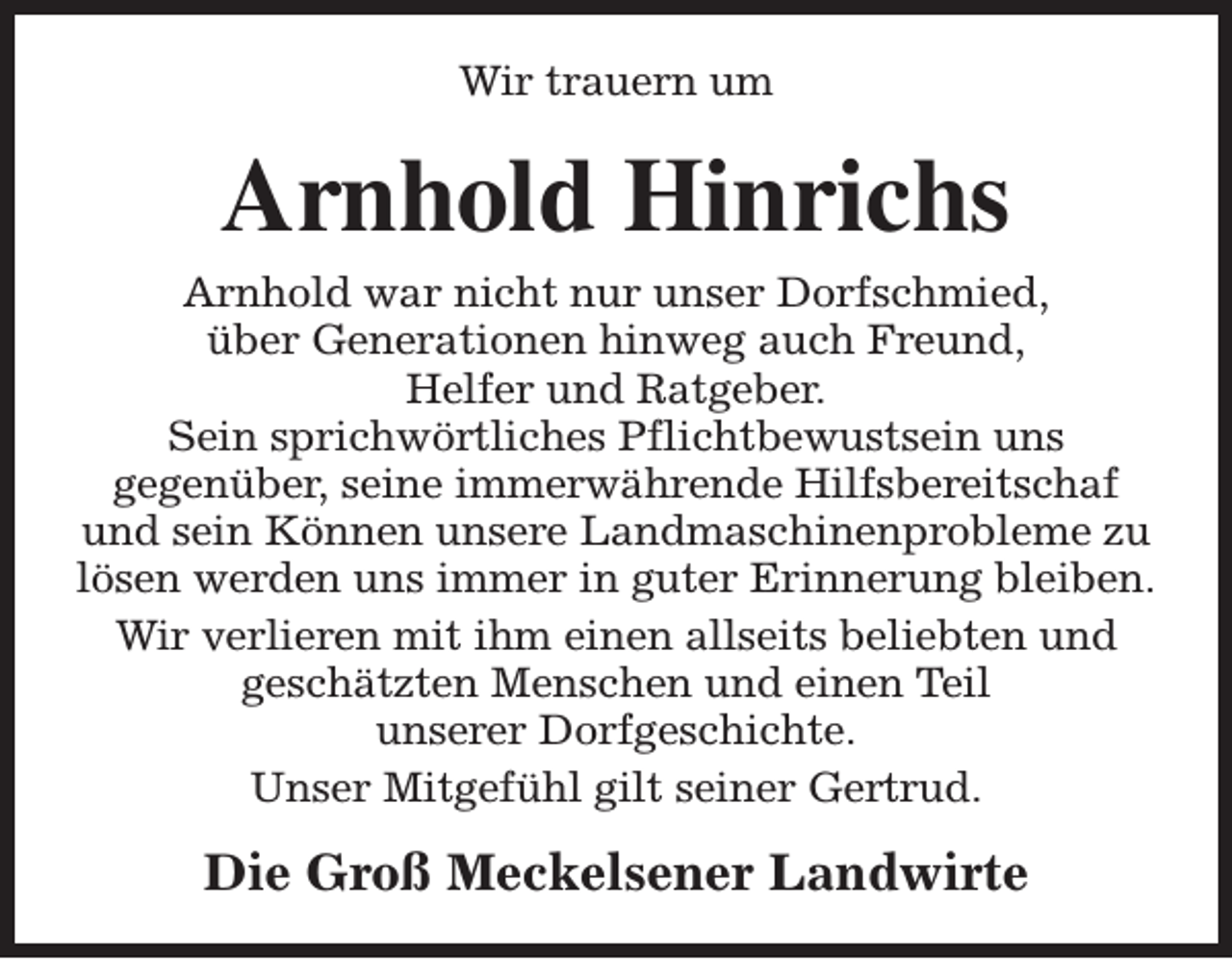 Wir trauern um

Arnhold Hinrichs

Arnhold war nicht nur unser Dorfschmied, über Generationen hinweg auch Freund, Helfer und Ratgeber. Sein sprichwörtliches Pflichtbewustsein uns gegenüber, seine immerwährende Hilfsbereitschaf und sein Können unsere Landmaschinenprobleme zu lösen werden uns immer in guter Erinnerung bleiben.

Wir verlieren mit ihm einen allseits beliebten und geschätzten Menschen und einen Teil unserer Dorfgeschichte.

Unser Mitgefühl gilt seiner Gertrud.

Die Groß Meckelsener Landwirte